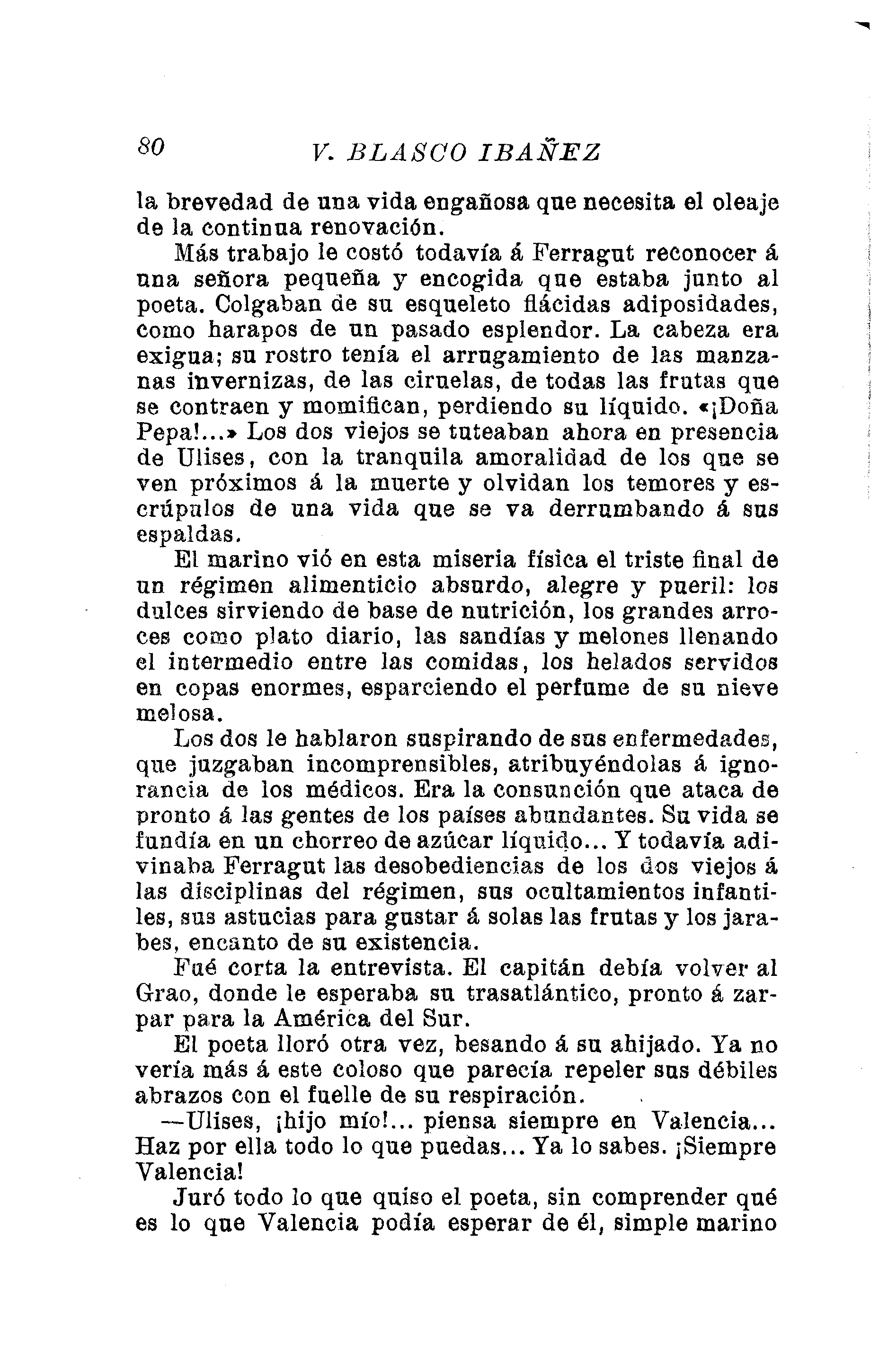 80 V. BLASCO IBAÑEZ

la brevedad de una vida engañosa que necesita el oleaje de la continua renovación.

Más trabajo le costó todavía á Ferragut reconocer á una señora pequeña y encogida que estaba junto al poeta. Colgaban de su esqueleto flácidas adiposidades, como harapos de un pasado esplendor. La cabeza era exigua; su rostro tenía el arrugamiento de las manzanas invernizas, de las ciruelas, de todas las frutas que se contraen y momifican, perdiendo su líquido. «¡Doña Pepa!...» Los dos viejos se tuteaban ahora en presencia de Ulises, con la tranquila amoralidad de los que se ven próximos á la muerte y olvidan los temores y escrúpulos de una vida que se va derrumbando á sus espaldas.

El marino vió en esta miseria física el triste final de un régimen alimenticio absurdo, alegre y pueril: los dulces sirviendo de base de nutrición, los grandes arroces como plato diario, las sandías y melones llenando el intermedio entre las comidas, los helados servidos en copas enormes, esparciendo el perfume de su nieve melosa.

Los dos le hablaron suspirando de sus enfermedades, que juzgaban incomprensibles, atribuyéndolas á ignorancia de los médicos. Era la consunción que ataca de pronto á las gentes de los países abundantes. Su vida se fundía en un chorreo de azúcar líquido... Y todavía adivinaba Ferragut las desobediencias de los dos viejos á las disciplinas del régimen, sus ocultamientos infantiles, sus astucias para gustar á solas las frutas y los jarabes, encanto de su existencia.

Fué corta la entrevista. El capitán debía volver al Grao, donde le esperaba su trasatlántico, pronto á zarpar para la América del Sur.

El poeta lloró otra vez, besando á su ahijado. Ya no vería más á este coloso que parecía repeler sus débiles abrazos con el fuelle de su respiración.

—Ulises, ¡hijo mío!... piensa siempre en Valencia... Haz por ella todo lo que puedas... Ya lo sabes. ¡Siempre Valencia!

Juró todo lo que quiso el poeta, sin comprender qué es lo que Valencia podía esperar de él, simple marino